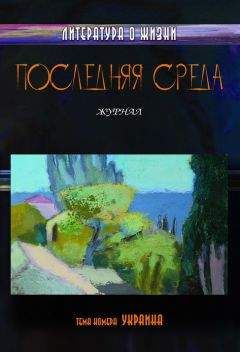 ЛИТЕРАТУРА О ЖИЗНИ

ПОСЛЕДНЯЯ СРЕДА

ЖУРНАЛ

ТЕМА НОМЕРА УКРАИНА